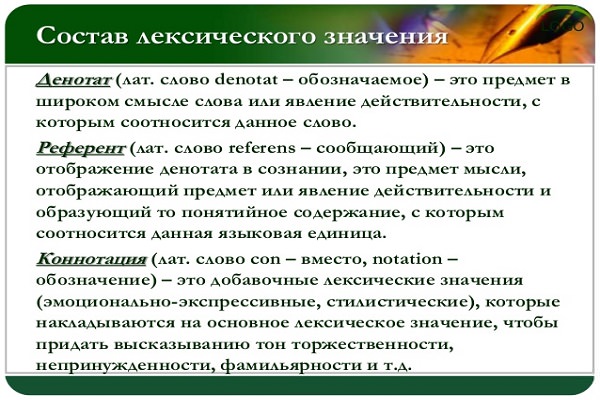 Состав лексического значения

LOGO

Денотат (лат. слово denotat – обозначаемое) – это предмет в широком смысле слова или явление действительности, с которым соотносится данное слово.

Референт (лат. слово referens – сообщающий) – это отображение денотата в сознании, это предмет мысли, отображающий предмет или явление действительности и образующий то понятийное содержание, с которым соотносится данная языковая единица.

Коннотация (лат. слово con – вместо, notation – обозначение) – это добавочные лексические значения (эмоционально-экспрессивные, стилистические), которые накладываются на основное лексическое значение, чтобы придать высказыванию тон торжественности, непринужденности, фамильярности и т.д.